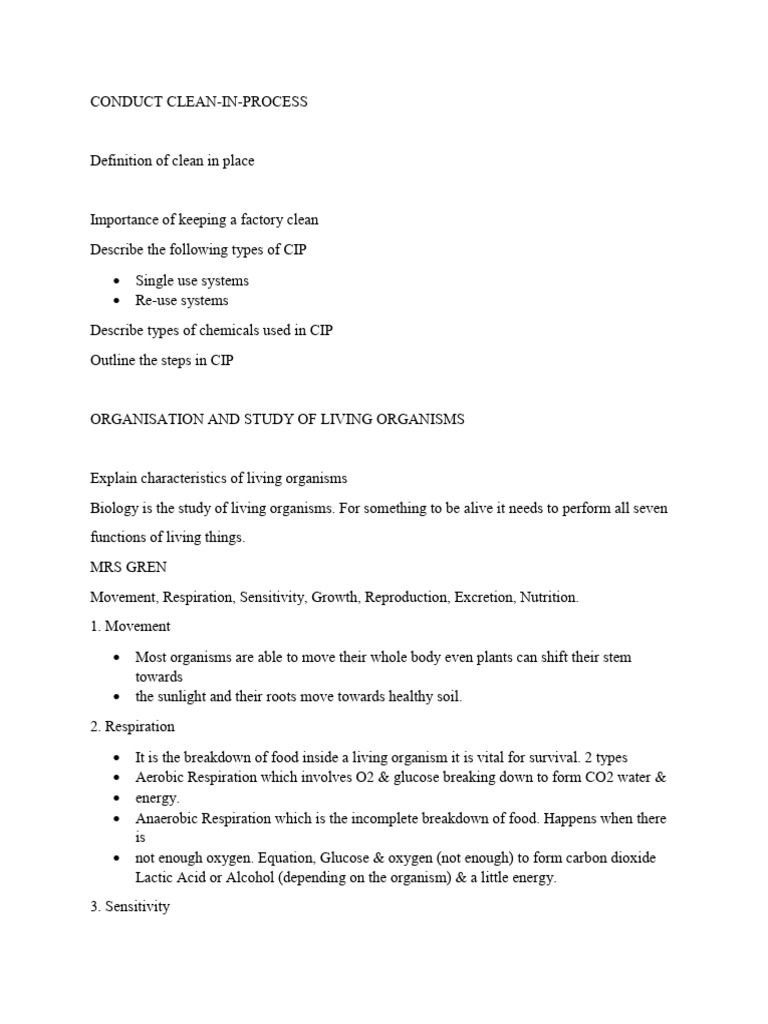 CONDUCT CLEAN-IN-PROCESS

Definition of clean in place

Importance of keeping a factory clean

Describe the following types of CIP

- Single use systems
- Re-use systems

Describe types of chemicals used in CIP

Outline the steps in CIP

ORGANISATION AND STUDY OF LIVING ORGANISMS

Explain characteristics of living organisms

Biology is the study of living organisms. For something to be alive it needs to perform all seven functions of living things.

MRS GREN

Movement, Respiration, Sensitivity, Growth, Reproduction, Excretion, Nutrition.

1. Movement

- Most organisms are able to move their whole body even plants can shift their stem towards
- the sunlight and their roots move towards healthy soil.

2. Respiration

- It is the breakdown of food inside a living organism it is vital for survival. 2 types
- Aerobic Respiration which involves O2 & glucose breaking down to form CO2 water &
- energy.
- Anaerobic Respiration which is the incomplete breakdown of food. Happens when there is
- not enough oxygen. Equation, Glucose & oxygen (not enough) to form carbon dioxide Lactic Acid or Alcohol (depending on the organism) & a little energy.

3. Sensitivity